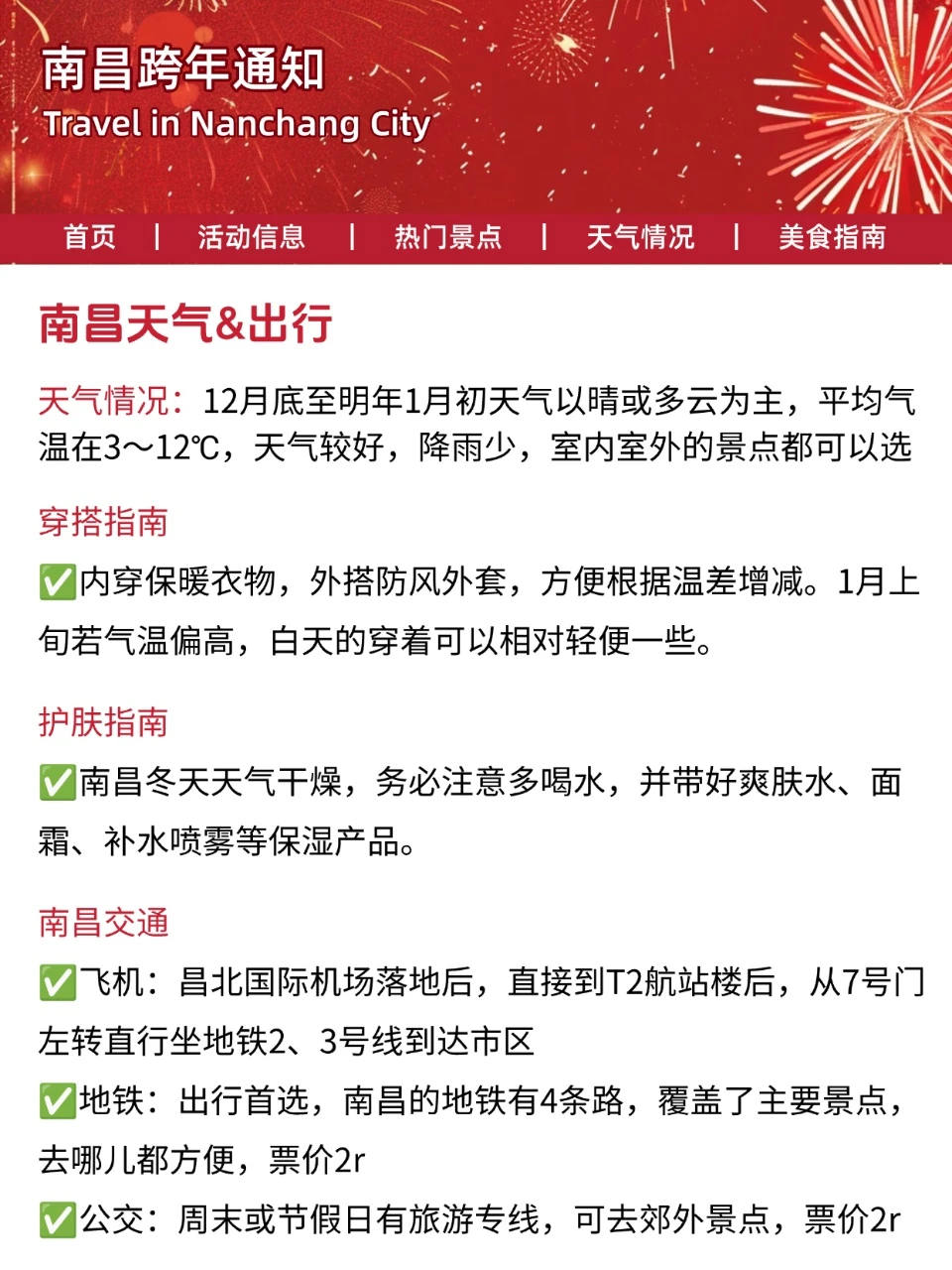 南昌跨年通知
Travel in Nanchang City

首页 | 活动信息 | 热门景点 | 天气情况 | 美食指南

南昌天气&出行

天气情况：12月底至明年1月初天气以晴或多云为主，平均气温在3～12℃，天气较好，降雨少，室内室外的景点都可以选

穿搭指南

✅内穿保暖衣物，外搭防风外套，方便根据温差增减。1月上旬若气温偏高，白天的穿着可以相对轻便一些。

护肤指南

✅南昌冬天天气干燥，务必注意多喝水，并带好爽肤水、面霜、补水喷雾等保湿产品。

南昌交通

✅飞机：昌北国际机场落地后，直接到T2航站楼后，从7号门左转直行坐地铁2、3号线到达市区
✅地铁：出行首选，南昌的地铁有4条路，覆盖了主要景点，去哪儿都方便，票价2r
✅公交：周末或节假日有旅游专线，可去郊外景点，票价2r